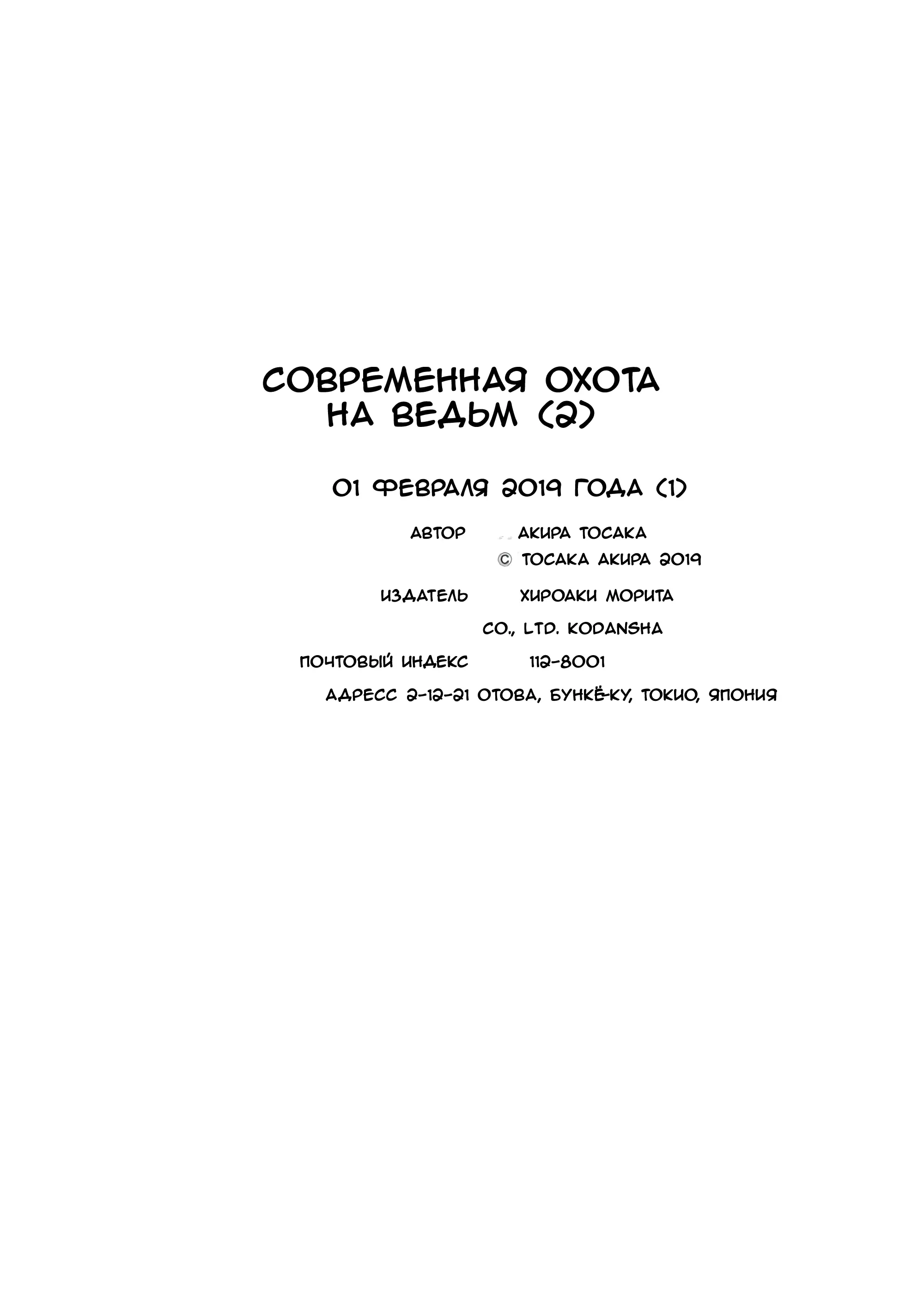 СОВРЕМЕННАЯ ОХОТА
НА ВЕДЬМ (2)

01 ФЕВРАЛЯ 2019 ГОДА (1)

АВТОР АКИРА ТОСАКА
© ТОСАКА АКИРА 2019

ИЗДАТЕЛЬ ХИРОАКИ МОРИТА

CO., LTD. KODANSHA

ПОЧТОВЫЙ ИНДЕКС 112-8001

АДРЕСС 2-12-21 ОТОВА, БУНКЁ-КУ, ТОКИО, ЯПОНИЯ